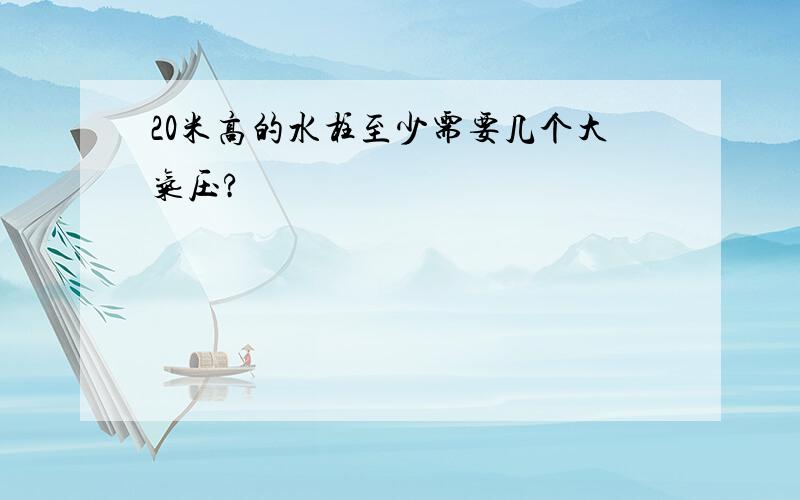 20米高的水柱至少需要几个大气压?